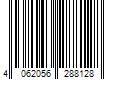 4 062056 288128